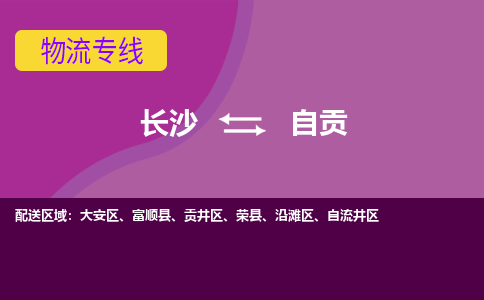 物流专线

长沙 自贡

配送区域：大安区、富顺县、贡井区、荣县、沿滩区、自流井区